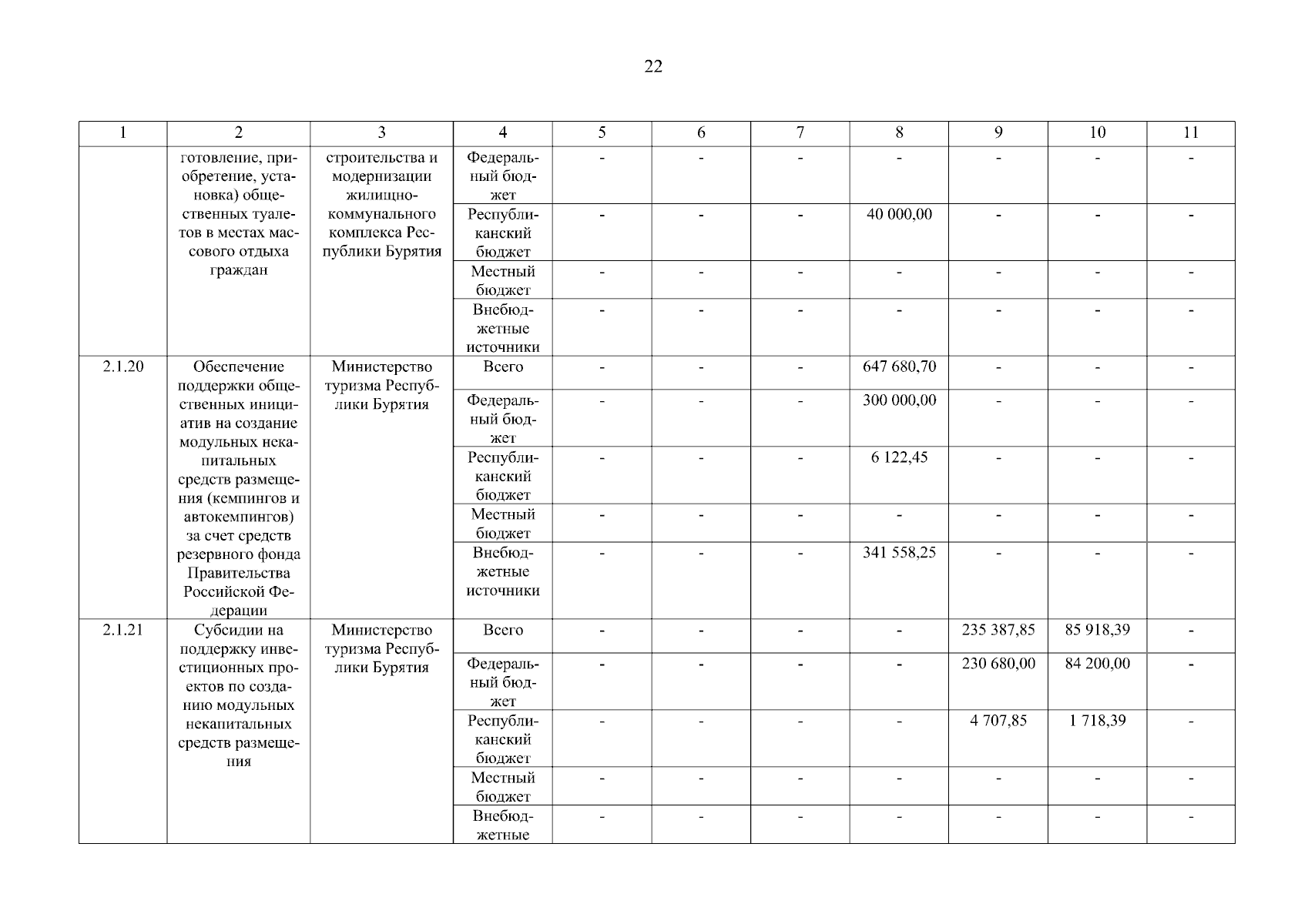 22

| 1 | 2 | 3 | 4 | 5 | 6 | 7 | 8 | 9 | 10 | 11 |
|---|---|---|---|---|---|---|---|---|---|---|
| | готовление, приобретение, установка) общественных туалетов в местах массового отдыха граждан | строительства и модернизации жилищно-коммунального комплекса Республики Бурятия | Федеральный бюджет | - | - | - | - | - | - | - |
| | | | Республиканский бюджет | - | - | - | 40 000,00 | - | - | - |
| | | | Местный бюджет | - | - | - | - | - | - | - |
| | | | Внебюджетные источники | - | - | - | - | - | - | - |
| 2.1.20 | Обеспечение поддержки общественных инициатив на создание модульных некапитальных средств размещения (кемпингов и автокемпингов) за счет средств резервного фонда Правительства Российской Федерации | Министерство туризма Республики Бурятия | Всего | - | - | - | 647 680,70 | - | - | - |
| | | | Федеральный бюджет | - | - | - | 300 000,00 | - | - | - |
| | | | Республиканский бюджет | - | - | - | 6 122,45 | - | - | - |
| | | | Местный бюджет | - | - | - | - | - | - | - |
| | | | Внебюджетные источники | - | - | - | 341 558,25 | - | - | - |
| 2.1.21 | Субсидии на поддержку инвестиционных проектов по созданию модульных некапитальных средств размещения | Министерство туризма Республики Бурятия | Всего | - | - | - | - | 235 387,85 | 85 918,39 | - |
| | | | Федеральный бюджет | - | - | - | - | 230 680,00 | 84 200,00 | - |
| | | | Республиканский бюджет | - | - | - | - | 4 707,85 | 1 718,39 | - |
| | | | Местный бюджет | - | - | - | - | - | - | - |
| | | | Внебюджетные | - | - | - | - | - | - | - |